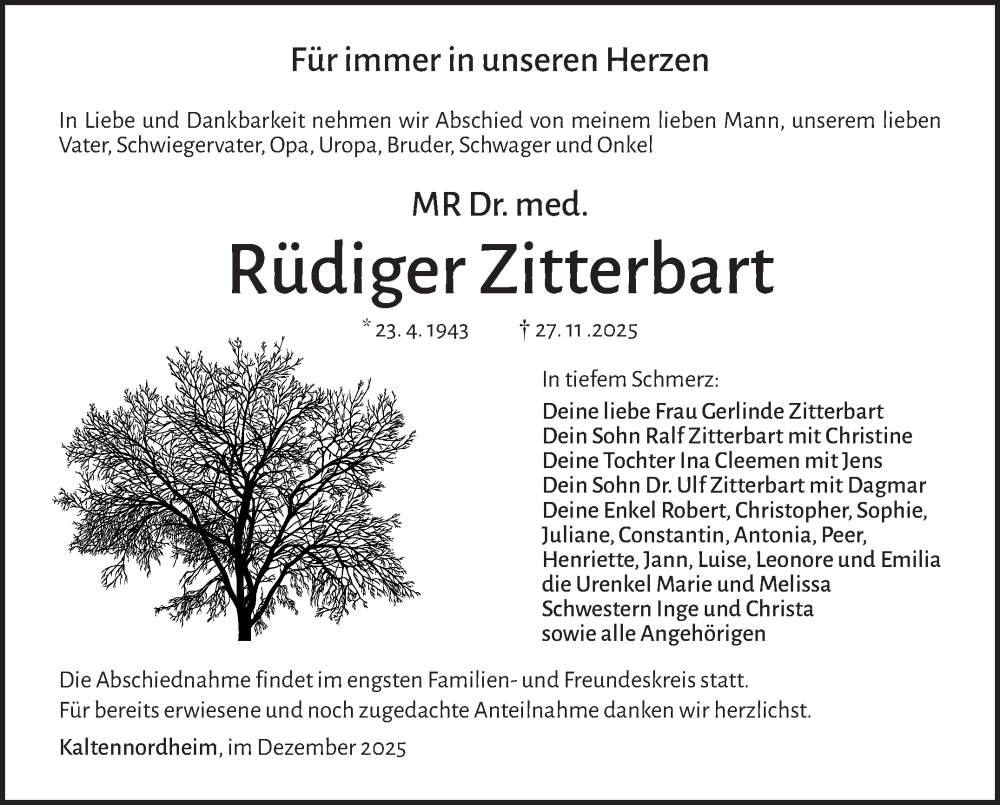 Für immer in unseren Herzen

In Liebe und Dankbarkeit nehmen wir Abschied von meinem lieben Mann, unserem lieben Vater, Schwiegervater, Opa, Uropa, Bruder, Schwager und Onkel

MR Dr. med.

Rüdiger Zitterbart

* 23. 4. 1943 † 27. 11 .2025

In tiefem Schmerz:
Deine liebe Frau Gerlinde Zitterbart
Dein Sohn Ralf Zitterbart mit Christine
Deine Tochter Ina Cleemen mit Jens
Dein Sohn Dr. Ulf Zitterbart mit Dagmar
Deine Enkel Robert, Christopher, Sophie, Juliane, Constantin, Antonia, Peer, Henriette, Jann, Luise, Leonore und Emilia
die Urenkel Marie und Melissa
Schwestern Inge und Christa
sowie alle Angehörigen

Die Abschiednahme findet im engsten Familien- und Freundeskreis statt.
Für bereits erwiesene und noch zugedachte Anteilnahme danken wir herzlichst.

Kaltennordheim, im Dezember 2025